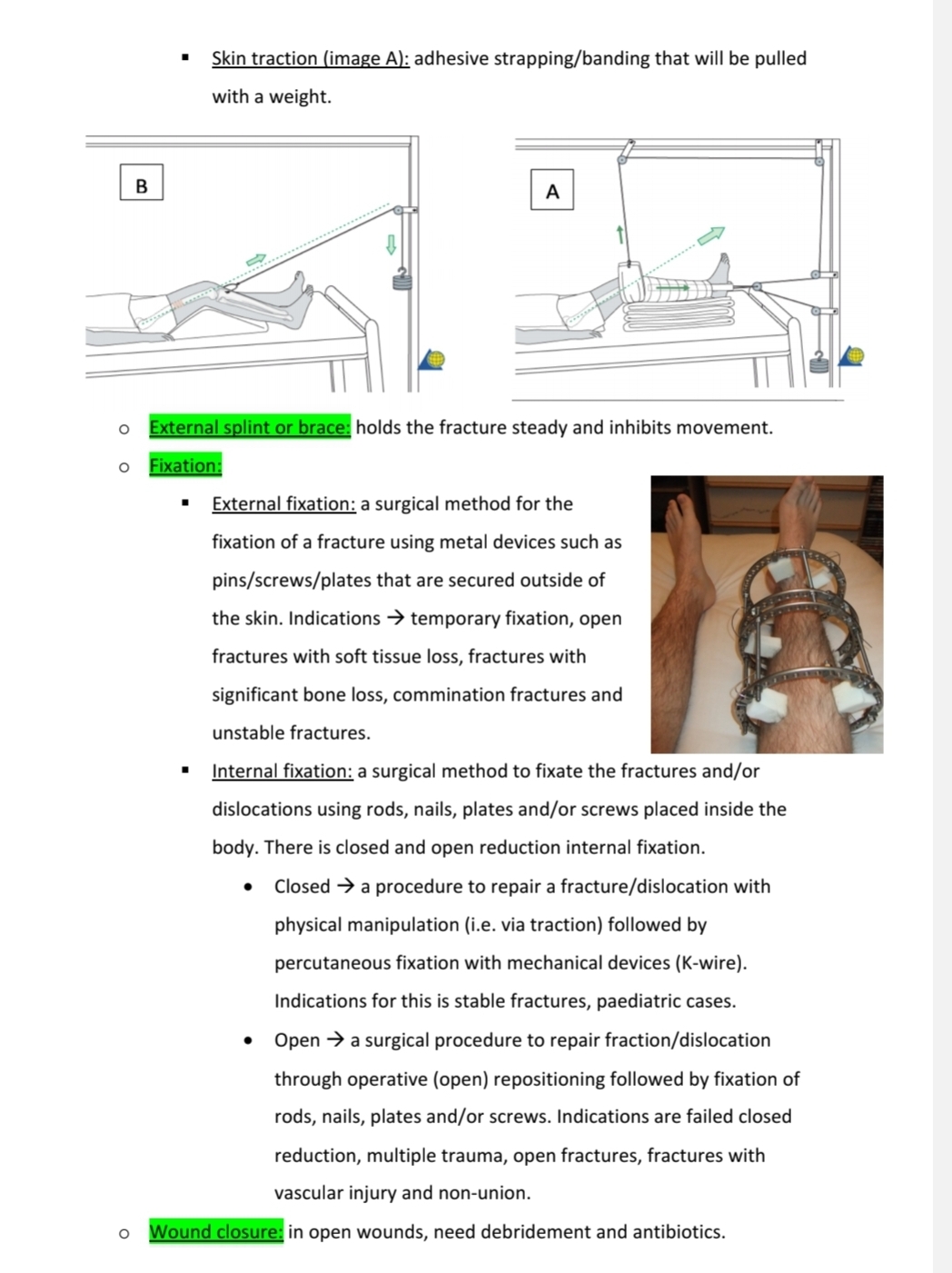 ▪ Skin traction (image A): adhesive strapping/banding that will be pulled with a weight.

B

A

o External splint or brace: holds the fracture steady and inhibits movement.

o Fixation:

▪ External fixation: a surgical method for the fixation of a fracture using metal devices such as pins/screws/plates that are secured outside of the skin. Indications → temporary fixation, open fractures with soft tissue loss, fractures with significant bone loss, commination fractures and unstable fractures.

▪ Internal fixation: a surgical method to fixate the fractures and/or dislocations using rods, nails, plates and/or screws placed inside the body. There is closed and open reduction internal fixation.

• Closed → a procedure to repair a fracture/dislocation with physical manipulation (i.e. via traction) followed by percutaneous fixation with mechanical devices (K-wire). Indications for this is stable fractures, paediatric cases.

• Open → a surgical procedure to repair fraction/dislocation through operative (open) repositioning followed by fixation of rods, nails, plates and/or screws. Indications are failed closed reduction, multiple trauma, open fractures, fractures with vascular injury and non-union.

o Wound closure: in open wounds, need debridement and antibiotics.